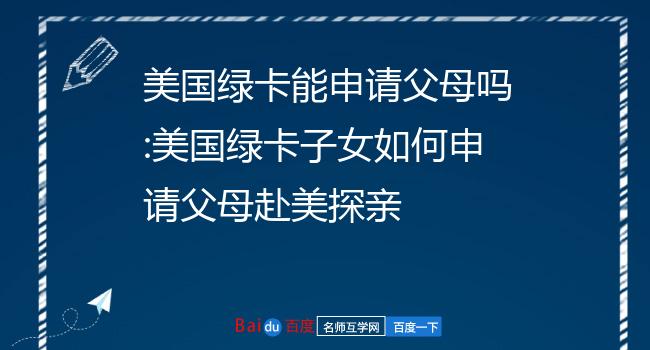 美国绿卡能申请父母吗:美国绿卡子女如何申请父母赴美探亲

Baidu 百度 名师互学网 百度一下